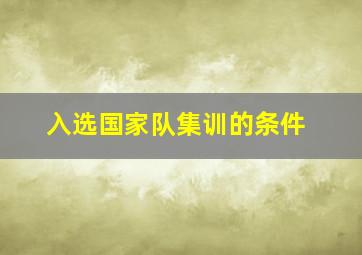 入选国家队集训的条件